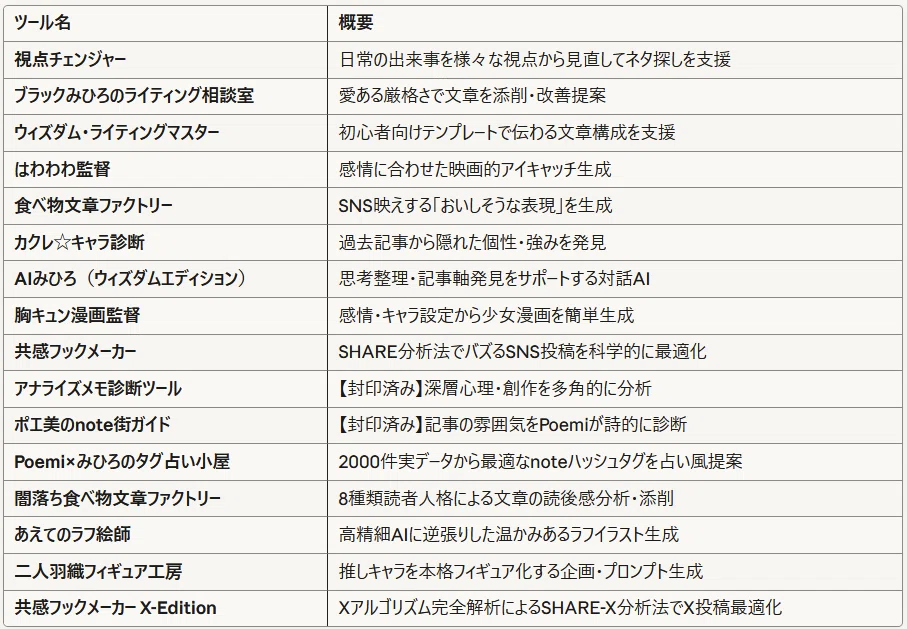 | ツール名 | 概要 |
|---|---|
| 視点チェンジャー | 日常の出来事を様々な視点から見直してネタ探しを支援 |
| ブラックみひろのライティング相談室 | 愛ある厳格さで文章を添削・改善提案 |
| ウィズダム・ライティングマスター | 初心者向けテンプレートで伝わる文章構成を支援 |
| はわわわ監督 | 感情に合わせた映画的アイキャッチ生成 |
| 食べ物文章ファクトリー | SNS映えする「おいしそうな表現」を生成 |
| カクレ☆キャラ診断 | 過去記事から隠れた個性・強みを発見 |
| AIみひろ（ウィズダムエディション） | 思考整理・記事軸発見をサポートする対話AI |
| 胸キュン漫画監督 | 感情・キャラ設定から少女漫画を簡単生成 |
| 共感フックメーカー | SHARE分析法でバズるSNS投稿を科学的に最適化 |
| アナライズメモ診断ツール | 【封印済み】深層心理・創作を多角的に分析 |
| ポエ美のnote街ガイド | 【封印済み】記事の雰囲気をPoemiが詩的に診断 |
| Poemi×みひろのタグ占い小屋 | 2000件実データから最適なnoteハッシュタグを占い風提案 |
| 闇落ち食べ物文章ファクトリー | 8種類読者人格による文章の読後感分析・添削 |
| あえてのラフ絵師 | 高精細AIに逆張りした温かみあるラフイラスト生成 |
| 二人羽織フィギュア工房 | 推しキャラを本格フィギュア化する企画・プロンプト生成 |
| 共感フックメーカー X-Edition | Xアルゴリズム完全解析によるSHARE-X分析法でX投稿最適化 |